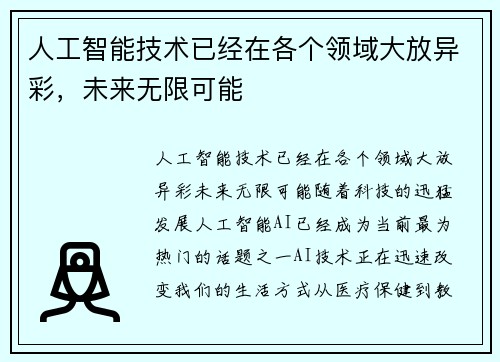 人工智能技术已经在各个领域大放异彩，未来无限可能

人工智能技术已经在各个领域大放异彩未来无限可能随着科技的迅猛发展人工智能AI已经成为当前最为热门的话题之一AI技术正在迅速改变我们的生活方式从医疗保健到教